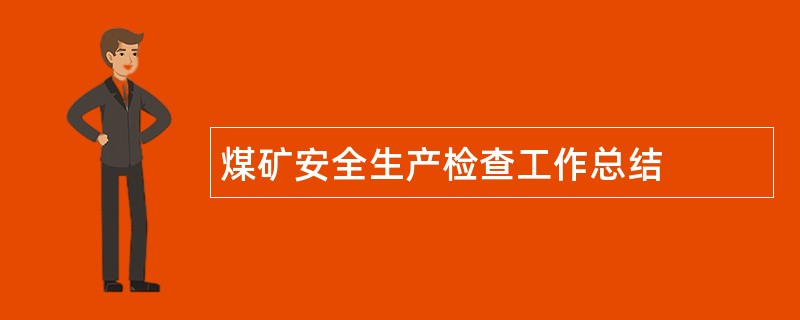 煤矿安全生产检查工作总结